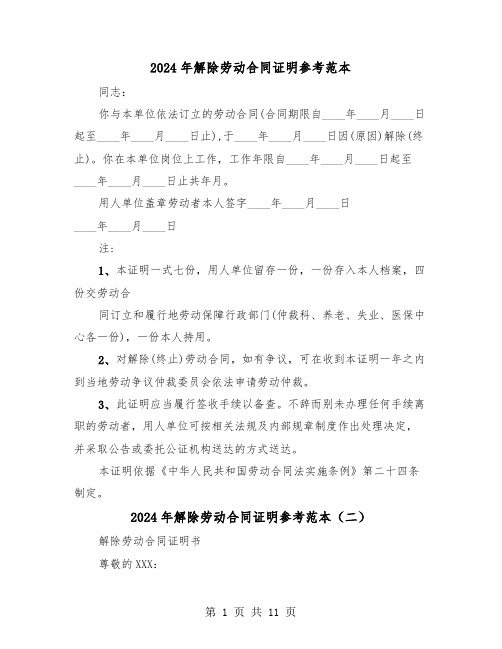 2024年解除劳动合同证明参考范本

同志：

你与本单位依法订立的劳动合同(合同期限自____年____月____日起至____年____月____日止)，于____年____月____日因(原因)解除(终止)。你在本单位岗位上工作，工作年限自____年____月____日起至____年____月____日止共年月。

用人单位盖章劳动者本人签字____年____月____日

____年____月____日

注：

1、本证明一式七份，用人单位留存一份，一份存入本人档案，四份交劳动合

同订立和履行地劳动保障行政部门(仲裁科、养老、失业、医保中心各一份)，一份本人持用。

2、对解除(终止)劳动合同，如有争议，可在收到本证明一年之内到当地劳动争议仲裁委员会依法申请劳动仲裁。

3、此证明应当履行签收手续以备查。不辞而别未办理任何手续离职的劳动者，用人单位可按相关法规及内部规章制度作出处理决定，并采取公告或委托公证机构送达的方式送达。

本证明依据《中华人民共和国劳动合同法实施条例》第二十四条制定。

2024年解除劳动合同证明参考范本（二）

解除劳动合同证明书

尊敬的XXX：

第 1 页 共 11 页